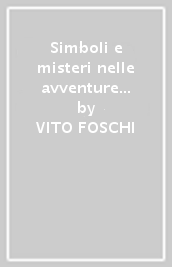 Simboli e misteri nelle avventure… by VITO FOSCHI